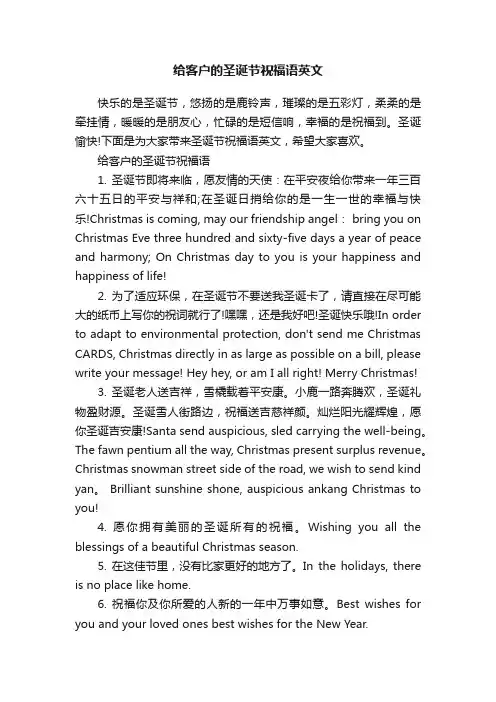 给客户的圣诞节祝福语英文

快乐的是圣诞节，悠扬的是鹿铃声，璀璨的是五彩灯，柔柔的是牵挂情，暖暖的是朋友心，忙碌的是短信响，幸福的是祝福到。圣诞愉快!下面是为大家带来圣诞节祝福语英文，希望大家喜欢。

给客户的圣诞节祝福语

1. 圣诞节即将来临，愿友情的天使：在平安夜给你带来一年三百六十五日的平安与祥和;在圣诞日捎给你的是一生一世的幸福与快乐!Christmas is coming, may our friendship angel： bring you on Christmas Eve three hundred and sixty-five days a year of peace and harmony; On Christmas day to you is your happiness and happiness of life!

2. 为了适应环保，在圣诞节不要送我圣诞卡了，请直接在尽可能大的纸币上写你的祝词就行了!嘿嘿，还是我好吧!圣诞快乐哦!In order to adapt to environmental protection, don't send me Christmas CARDS, Christmas directly in as large as possible on a bill, please write your message! Hey hey, or am I all right! Merry Christmas!

3. 圣诞老人送吉祥，雪橇载着平安康。小鹿一路奔腾欢，圣诞礼物盈财源。圣诞雪人街路边，祝福送吉慈祥颜。灿烂阳光耀辉煌，愿你圣诞吉安康!Santa send auspicious, sled carrying the well-being。The fawn pentium all the way, Christmas present surplus revenue。Christmas snowman street side of the road, we wish to send kind yan。 Brilliant sunshine shone, auspicious ankang Christmas to you!

4. 愿你拥有美丽的圣诞所有的祝福。Wishing you all the blessings of a beautiful Christmas season.

5. 在这佳节里，没有比家更好的地方了。In the holidays, there is no place like home.

6. 祝福你及你所爱的人新的一年中万事如意。Best wishes for you and your loved ones best wishes for the New Year.